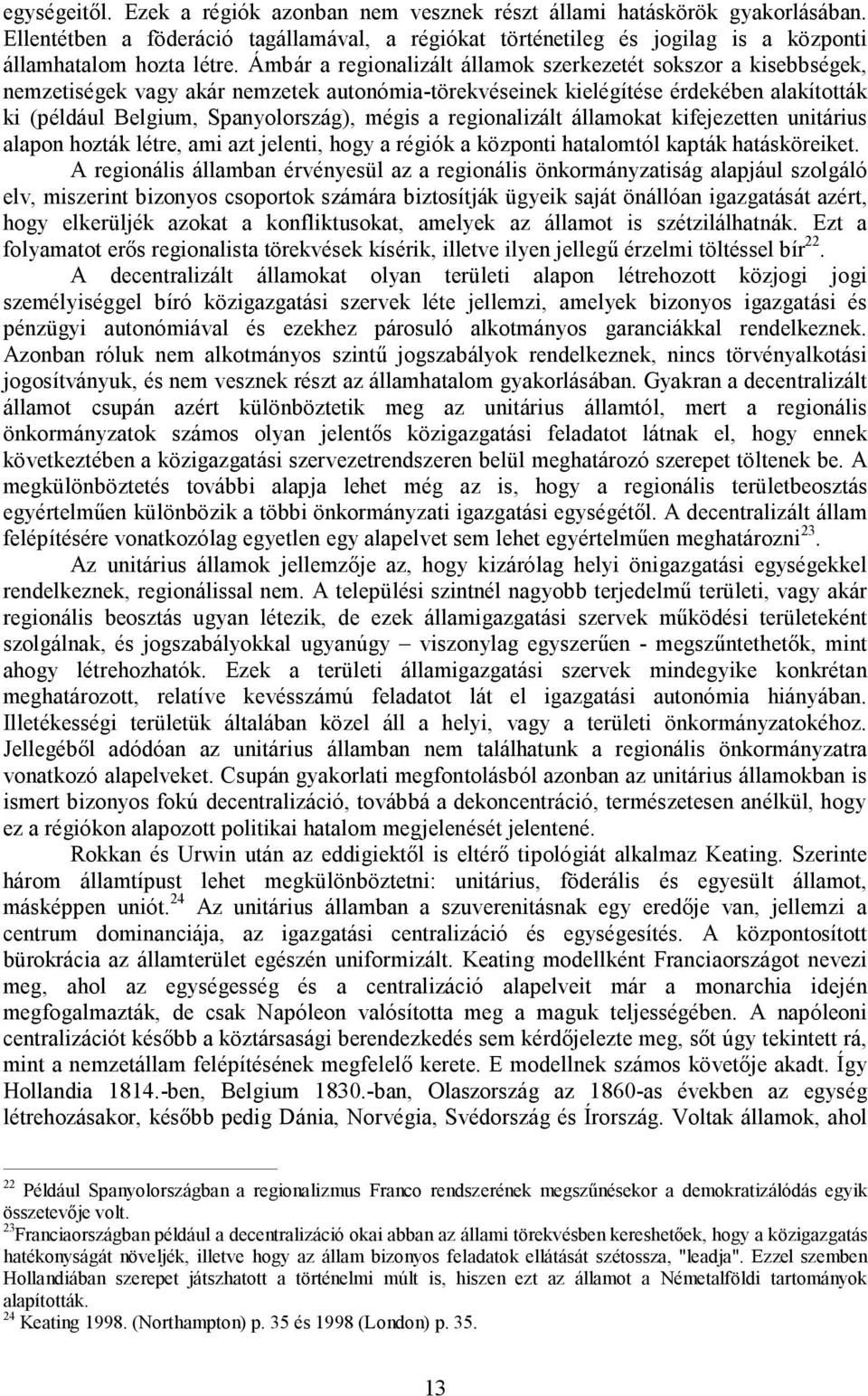 egységeitől. Ezek a régiók azonban nem vesznek részt állami hatáskörök gyakorlásában. Ellentétben a föderáció tagállamával, a régiókat történetileg és jogilag is a központi államhatalom hozta létre. Ámbár a regionalizált államok szerkezetét sokszor a kisebbségek, nemzetiségek vagy akár nemzetek autonómia-törekvéseinek kielégítése érdekében alakították ki (például Belgium, Spanyolország), mégis a regionalizált államokat kifejezetten unitárius alapon hozták létre, ami azt jelenti, hogy a régiók a központi hatalomtól kapták hatásköreiket.

A regionális államban érvényesül az a regionális önkormányzatiság alapjául szolgáló elv, miszerint bizonyos csoportok számára biztosítják ügyeik saját önállóan igazgatását azért, hogy elkerüljék azokat a konfliktusokat, amelyek az államot is szétzilálhatnák. Ezt a folyamatot erős regionalista törekvések kísérik, illetve ilyen jellegű érzelmi töltéssel bír$^{22}$.

A decentralizált államokat olyan területi alapon létrehozott közjogi jogi személyiséggel bíró közigazgatási szervek léte jellemzi, amelyek bizonyos igazgatási és pénzügyi autonómiával és ezekhez párosuló alkotmányos garanciákkal rendelkeznek. Azonban róluk nem alkotmányos szintű jogszabályok rendelkeznek, nincs törvényalkotási jogosítványuk, és nem vesznek részt az államhatalom gyakorlásában. Gyakran a decentralizált államot csupán azért különböztetik meg az unitárius államtól, mert a regionális önkormányzatok számos olyan jelentős közigazgatási feladatot látnak el, hogy ennek következtében a közigazgatási szervezetrendszeren belül meghatározó szerepet töltenek be. A megkülönböztetés további alapja lehet még az is, hogy a regionális területbeosztás egyértelműen különbözik a többi önkormányzati igazgatási egységétől. A decentralizált állam felépítésére vonatkozólag egyetlen egy alapelvet sem lehet egyértelműen meghatározni$^{23}$.

Az unitárius államok jellemzője az, hogy kizárólag helyi önigazgatási egységekkel rendelkeznek, regionálissal nem. A települési szintnél nagyobb terjedelmű területi, vagy akár regionális beosztás ugyan létezik, de ezek államigazgatási szervek működési területeként szolgálnak, és jogszabályokkal ugyanúgy – viszonylag egyszerűen - megszűntethetők, mint ahogy létrehozhatók. Ezek a területi államigazgatási szervek mindegyike konkrétan meghatározott, relatíve kevésszámú feladatot lát el igazgatási autonómia hiányában. Illetékességi területük általában közel áll a helyi, vagy a területi önkormányzatokéhoz. Jellegéből adódóan az unitárius államban nem találhatunk a regionális önkormányzatra vonatkozó alapelveket. Csupán gyakorlati megfontolásból azonban az unitárius államokban is ismert bizonyos fokú decentralizáció, továbbá a dekoncentráció, természetesen anélkül, hogy ez a régiókon alapozott politikai hatalom megjelenését jelentené.

Rokkan és Urwin után az eddigiektől is eltérő tipológiát alkalmaz Keating. Szerinte három államtípust lehet megkülönböztetni: unitárius, föderális és egyesült államot, másképpen uniót.$^{24}$ Az unitárius államban a szuverenitásnak egy eredője van, jellemzi a centrum dominanciája, az igazgatási centralizáció és egységesítés. A központosított bürokrácia az államterület egészén uniformizált. Keating modellként Franciaországot nevezi meg, ahol az egységesség és a centralizáció alapelveit már a monarchia idején megfogalmazták, de csak Napóleon valósította meg a maguk teljességében. A napóleoni centralizációt később a köztársasági berendezkedés sem kérdőjelezte meg, sőt úgy tekintett rá, mint a nemzetállam felépítésének megfelelő kerete. E modellnek számos követője akadt. Így Hollandia 1814.-ben, Belgium 1830.-ban, Olaszország az 1860-as években az egység létrehozásakor, később pedig Dánia, Norvégia, Svédország és Írország. Voltak államok, ahol

$^{22}$ Például Spanyolországban a regionalizmus Franco rendszerének megszűnésekor a demokratizálódás egyik összetevője volt.
$^{23}$Franciaországban például a decentralizáció okai abban az állami törekvésben kereshetőek, hogy a közigazgatás hatékonyságát növeljék, illetve hogy az állam bizonyos feladatok ellátását szétossza, "leadja". Ezzel szemben Hollandiában szerepet játszhatott a történelmi múlt is, hiszen ezt az államot a Németalföldi tartományok alapították.
$^{24}$ Keating 1998. (Northampton) p. 35 és 1998 (London) p. 35.

13